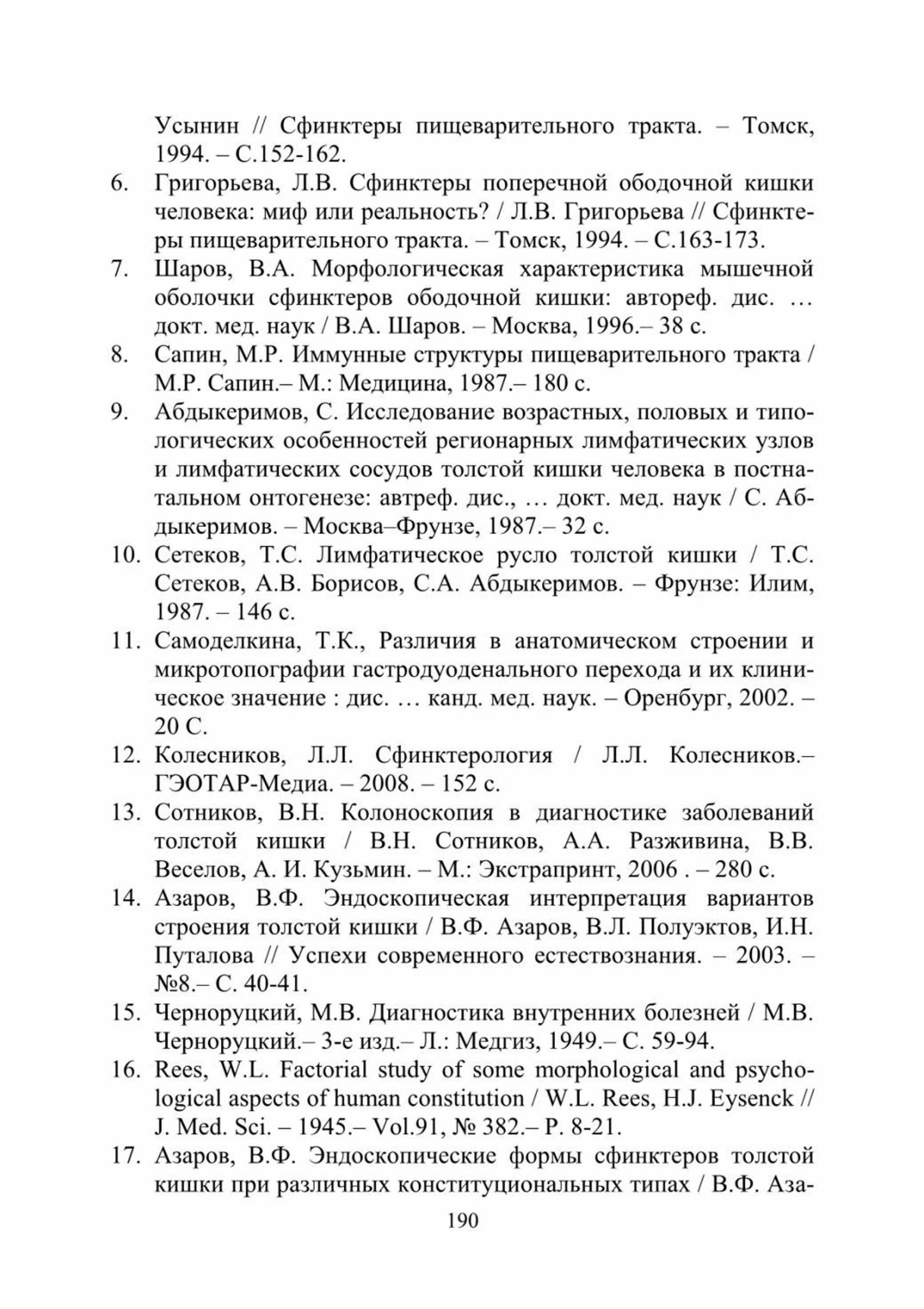 Усынин // Сфинктеры пищеварительного тракта. – Томск, 1994. – С.152-162.

6. Григорьева, Л.В. Сфинктеры поперечной ободочной кишки человека: миф или реальность? / Л.В. Григорьева // Сфинктеры пищеварительного тракта. – Томск, 1994. – С.163-173.

7. Шаров, В.А. Морфологическая характеристика мышечной оболочки сфинктеров ободочной кишки: автореф. дис. … докт. мед. наук / В.А. Шаров. – Москва, 1996.– 38 с.

8. Сапин, М.Р. Иммунные структуры пищеварительного тракта / М.Р. Сапин.– М.: Медицина, 1987.– 180 с.

9. Абдыкеримов, С. Исследование возрастных, половых и типологических особенностей регионарных лимфатических узлов и лимфатических сосудов толстой кишки человека в постнатальном онтогенезе: автреф. дис., … докт. мед. наук / С. Абдыкеримов. – Москва–Фрунзе, 1987.– 32 с.

10. Сетеков, Т.С. Лимфатическое русло толстой кишки / Т.С. Сетеков, А.В. Борисов, С.А. Абдыкеримов. – Фрунзе: Илим, 1987. – 146 с.

11. Самоделкина, Т.К., Различия в анатомическом строении и микротопографии гастродуоденального перехода и их клиническое значение : дис. … канд. мед. наук. – Оренбург, 2002. – 20 С.

12. Колесников, Л.Л. Сфинктерология / Л.Л. Колесников.– ГЭОТАР-Медиа. – 2008. – 152 с.

13. Сотников, В.Н. Колоноскопия в диагностике заболеваний толстой кишки / В.Н. Сотников, А.А. Разживина, В.В. Веселов, А. И. Кузьмин. – М.: Экстрапринт, 2006 . – 280 с.

14. Азаров, В.Ф. Эндоскопическая интерпретация вариантов строения толстой кишки / В.Ф. Азаров, В.Л. Полуэктов, И.Н. Путалова // Успехи современного естествознания. – 2003. – №8.– С. 40-41.

15. Черноруцкий, М.В. Диагностика внутренних болезней / М.В. Черноруцкий.– 3-е изд.– Л.: Медгиз, 1949.– С. 59-94.

16. Rees, W.L. Factorial study of some morphological and psychological aspects of human constitution / W.L. Rees, H.J. Eysenck // J. Med. Sci. – 1945.– Vol.91, № 382.– P. 8-21.

17. Азаров, В.Ф. Эндоскопические формы сфинктеров толстой кишки при различных конституциональных типах / В.Ф. Аза-

190